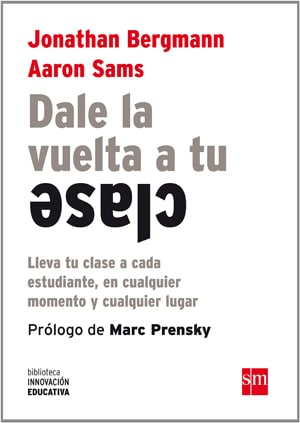 Jonathan Bergmann
Aaron Sams

Dale la vuelta a tu clase

Lleva tu clase a cada estudiante, en cualquier momento y cualquier lugar

Prólogo de Marc Prensky

biblioteca
INNOVACIÓN
EDUCATIVA

sm